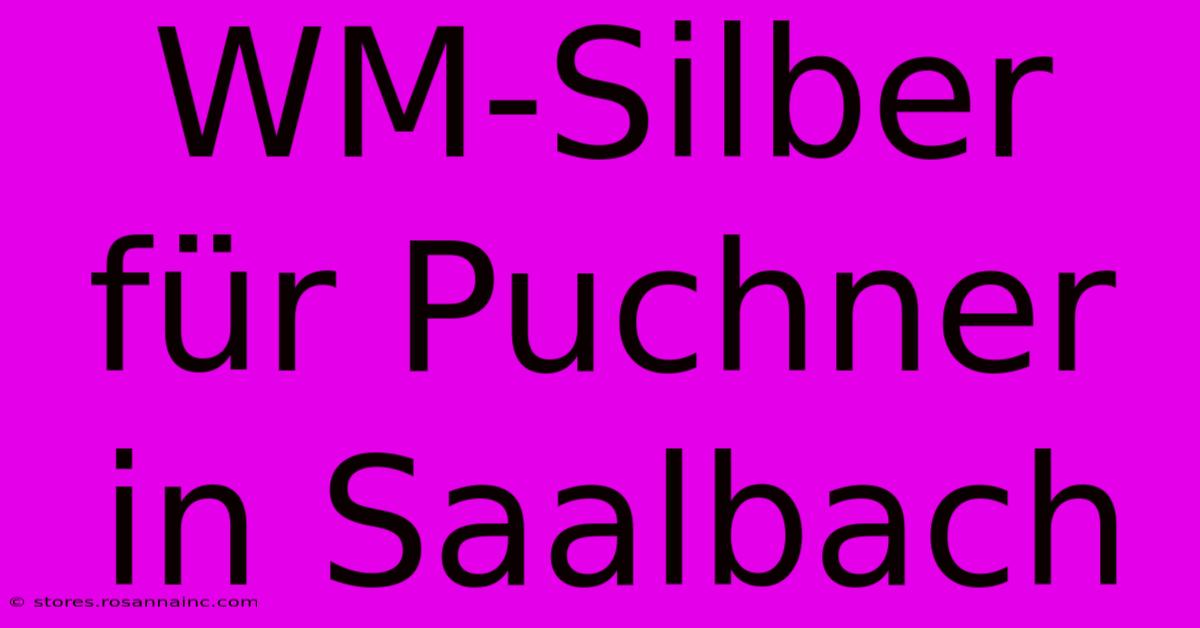 WM-Silber für Puchner in Saalbach

© stores.rosannainc.com